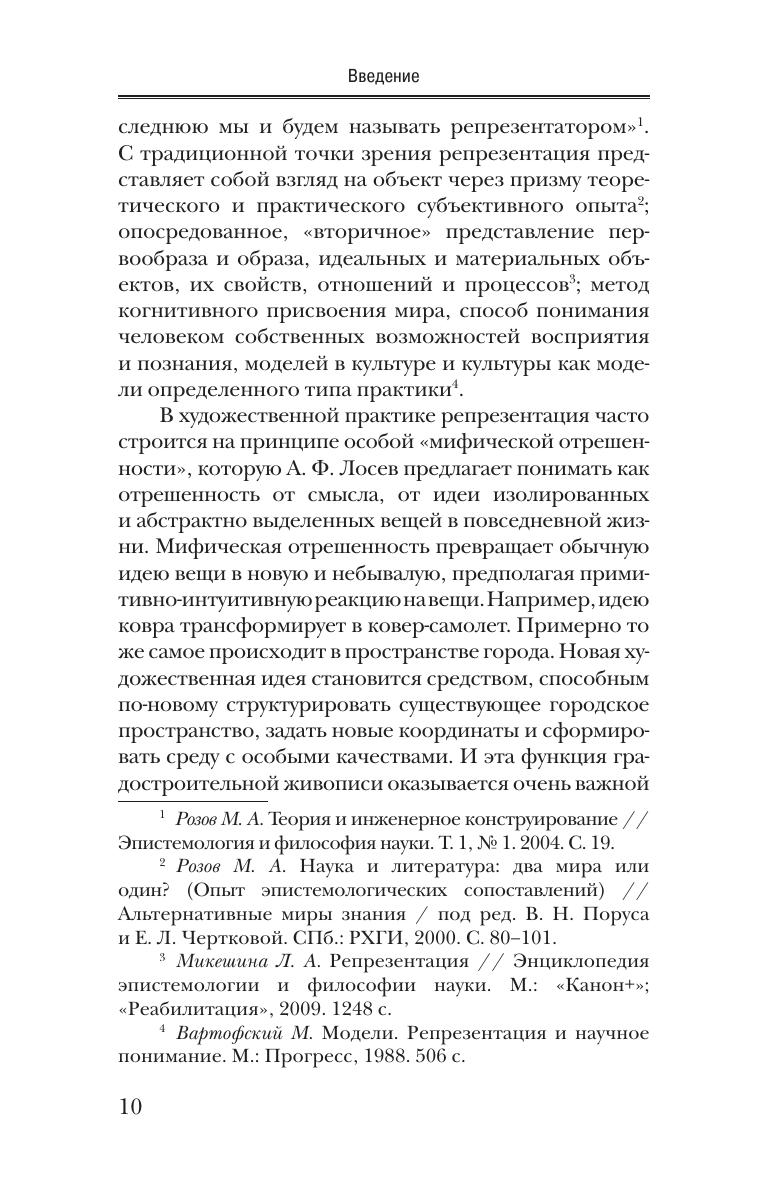 Введение

следнюю мы и будем называть репрезентатором»$^1$. С традиционной точки зрения репрезентация представляет собой взгляд на объект через призму теоретического и практического субъективного опыта$^2$; опосредованное, «вторичное» представление первообраза и образа, идеальных и материальных объектов, их свойств, отношений и процессов$^3$; метод когнитивного присвоения мира, способ понимания человеком собственных возможностей восприятия и познания, моделей в культуре и культуры как модели определенного типа практики$^4$.

В художественной практике репрезентация часто строится на принципе особой «мифической отрешенности», которую А. Ф. Лосев предлагает понимать как отрешенность от смысла, от идеи изолированных и абстрактно выделенных вещей в повседневной жизни. Мифическая отрешенность превращает обычную идею вещи в новую и небывалую, предполагая примитивно-интуитивную реакцию на вещи. Например, идею ковра трансформирует в ковер-самолет. Примерно то же самое происходит в пространстве города. Новая художественная идея становится средством, способным по-новому структурировать существующее городское пространство, задать новые координаты и сформировать среду с особыми качествами. И эта функция градостроительной живописи оказывается очень важной

$^1$ Розов М. А. Теория и инженерное конструирование // Эпистемология и философия науки. Т. 1, № 1. 2004. С. 19.

$^2$ Розов М. А. Наука и литература: два мира или один? (Опыт эпистемологических сопоставлений) // Альтернативные миры знания / под ред. В. Н. Поруса и Е. Л. Чертковой. СПб.: РХГИ, 2000. С. 80–101.

$^3$ Микешина Л. А. Репрезентация // Энциклопедия эпистемологии и философии науки. М.: «Канон+»; «Реабилитация», 2009. 1248 с.

$^4$ Вартофский М. Модели. Репрезентация и научное понимание. М.: Прогресс, 1988. 506 с.

10